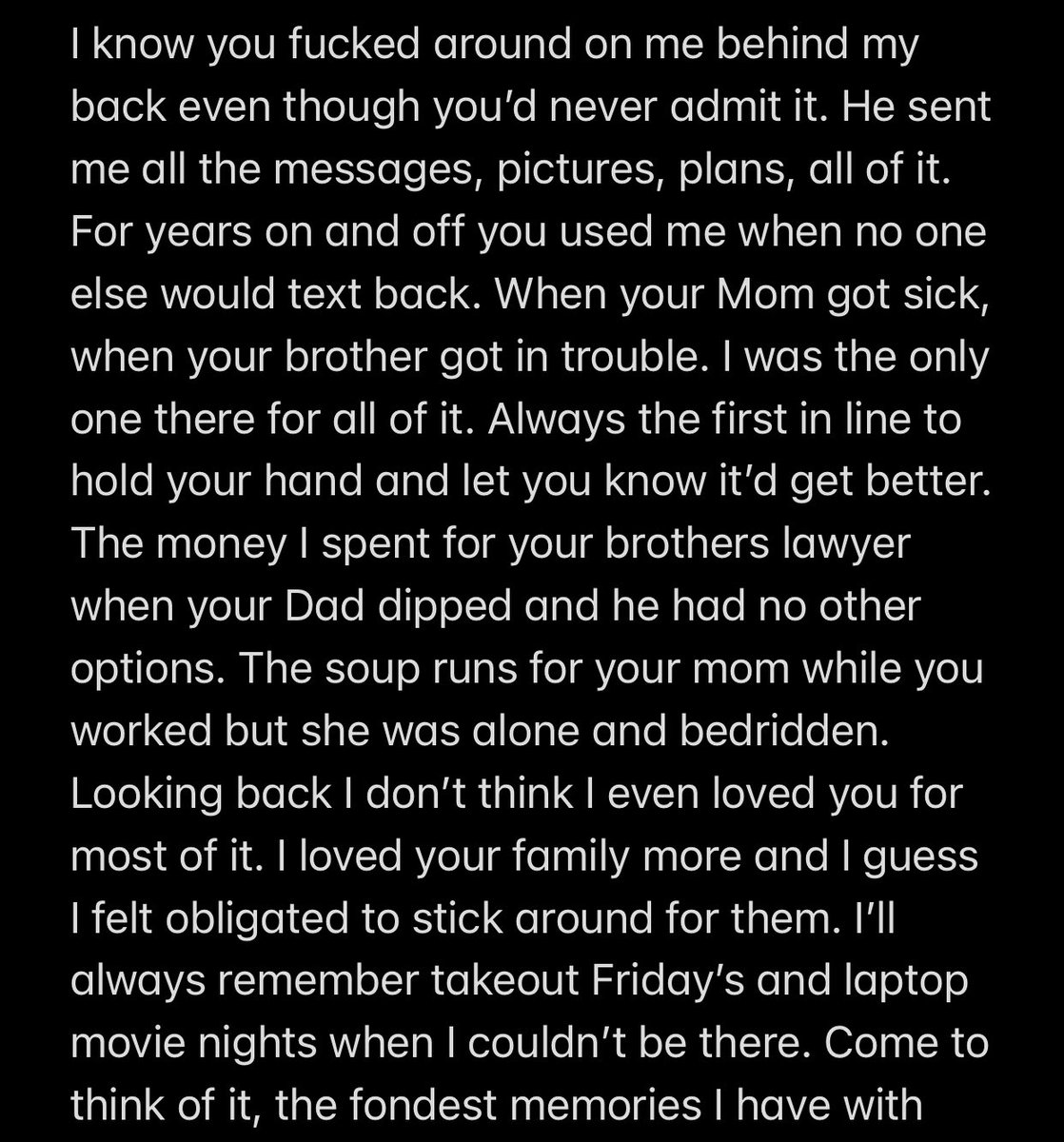 I know you fucked around on me behind my back even though you'd never admit it. He sent me all the messages, pictures, plans, all of it. For years on and off you used me when no one else would text back. When your Mom got sick, when your brother got in trouble. I was the only one there for all of it. Always the first in line to hold your hand and let you know it'd get better. The money I spent for your brothers lawyer when your Dad dipped and he had no other options. The soup runs for your mom while you worked but she was alone and bedridden. Looking back I don't think I even loved you for most of it. I loved your family more and I guess I felt obligated to stick around for them. I'll always remember takeout Friday's and laptop movie nights when I couldn't be there. Come to think of it, the fondest memories I have with